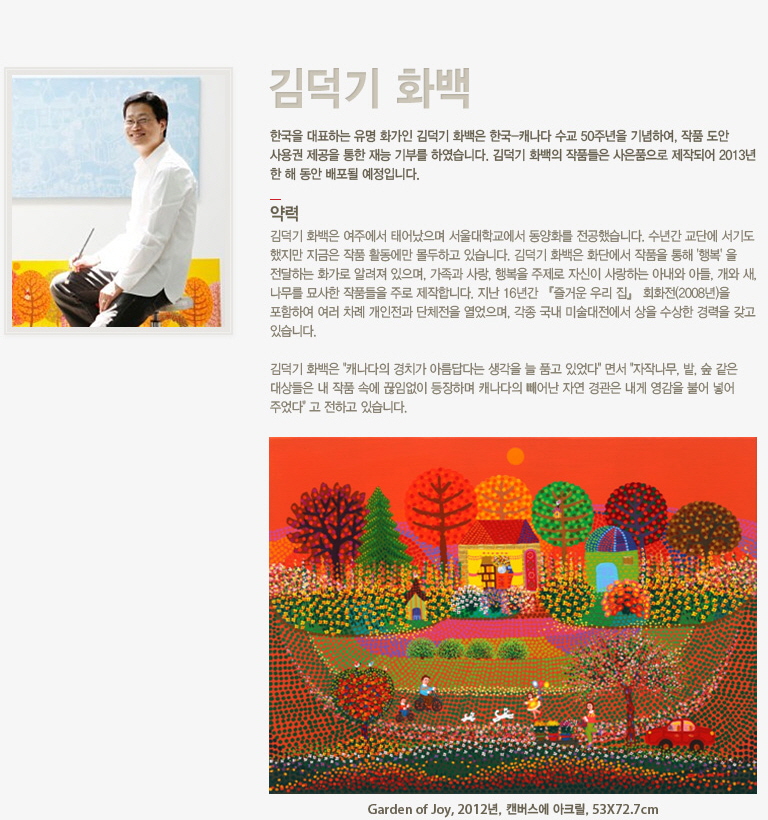 김덕기 화백

한국을 대표하는 유명 화가인 김덕기 화백은 한국-캐나다 수교 50주년을 기념하여, 작품 도안 사용권 제공을 통한 재능 기부를 하였습니다. 김덕기 화백의 작품들은 사은품으로 제작되어 2013년 한 해 동안 배포될 예정입니다.

약력

김덕기 화백은 여주에서 태어났으며 서울대학교에서 동양화를 전공했습니다. 수년간 교단에 서기도 했지만 지금은 작품 활동에만 몰두하고 있습니다. 김덕기 화백은 화단에서 작품을 통해 '행복' 을 전달하는 화가로 알려져 있으며, 가족과 사랑, 행복을 주제로 자신이 사랑하는 아내와 아들, 개와 새, 나무를 묘사한 작품들을 주로 제작합니다. 지난 16년간 『즐거운 우리 집』 회화전(2008년)을 포함하여 여러 차례 개인전과 단체전을 열었으며, 각종 국내 미술대전에서 상을 수상한 경력을 갖고 있습니다.

김덕기 화백은 "캐나다의 경치가 아름답다는 생각을 늘 품고 있었다" 면서 "자작나무, 밭, 숲 같은 대상들은 내 작품 속에 끊임없이 등장하며 캐나다의 빼어난 자연 경관은 내게 영감을 불어 넣어 주었다" 고 전하고 있습니다.

Garden of Joy, 2012년, 캔버스에 아크릴, 53X72.7cm